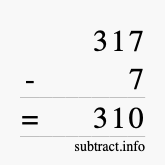 317
- 7
= 310
subtract.info